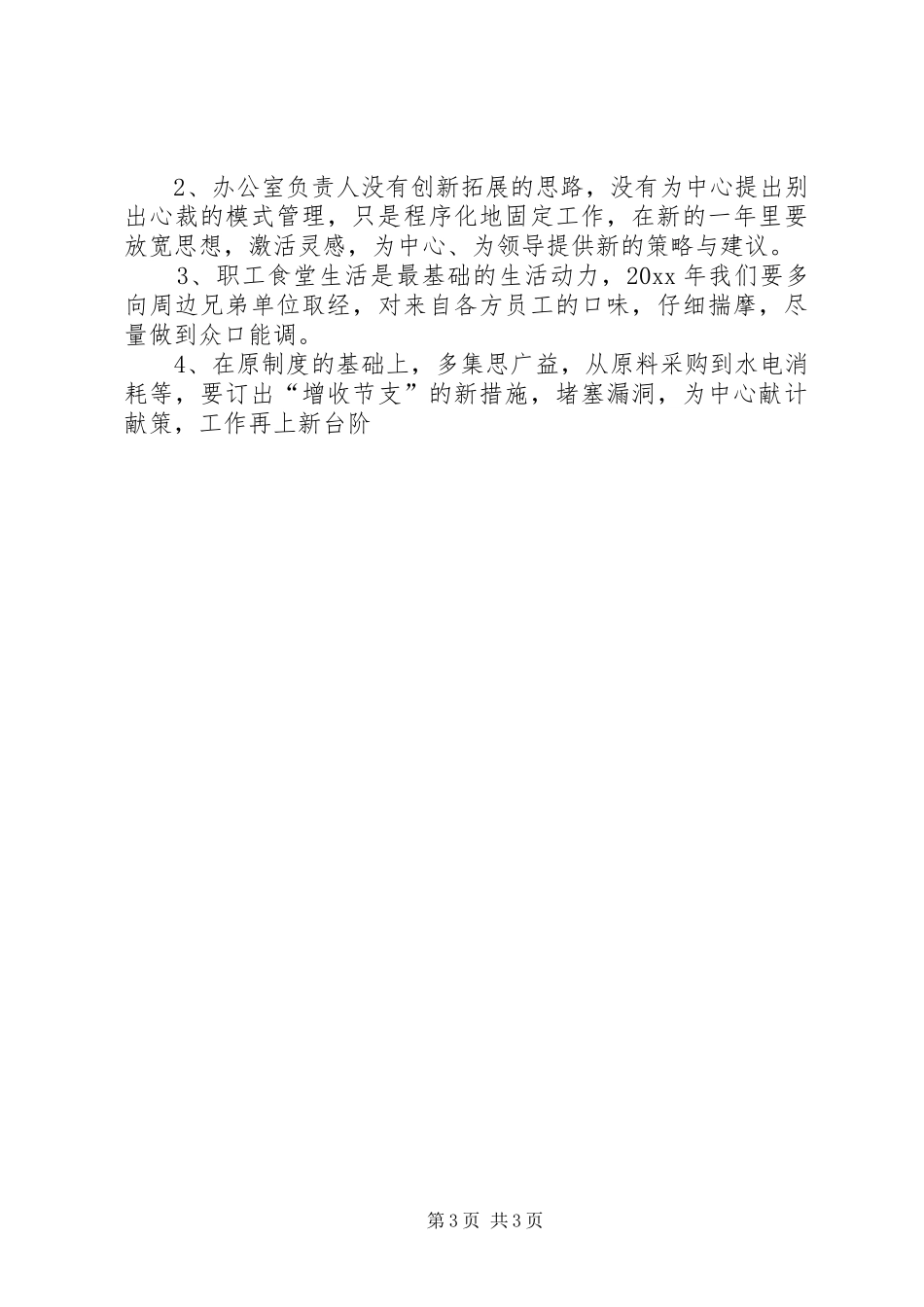 2、办公室负责人没有创新拓展的思路，没有为中心提出别出心裁的模式管理，只是程序化地固定工作，在新的一年里要放宽思想，激活灵感，为中心、为领导提供新的策略与建议。

3、职工食堂生活是最基础的生活动力，20xx年我们要多向周边兄弟单位取经，对来自各方员工的口味，仔细揣摩，尽量做到众口能调。

4、在原制度的基础上，多集思广益，从原料采购到水电消耗等，要订出“增收节支”的新措施，堵塞漏洞，为中心献计献策，工作再上新台阶

第3页 共3页